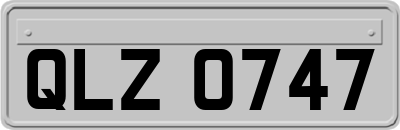 QLZ 0747